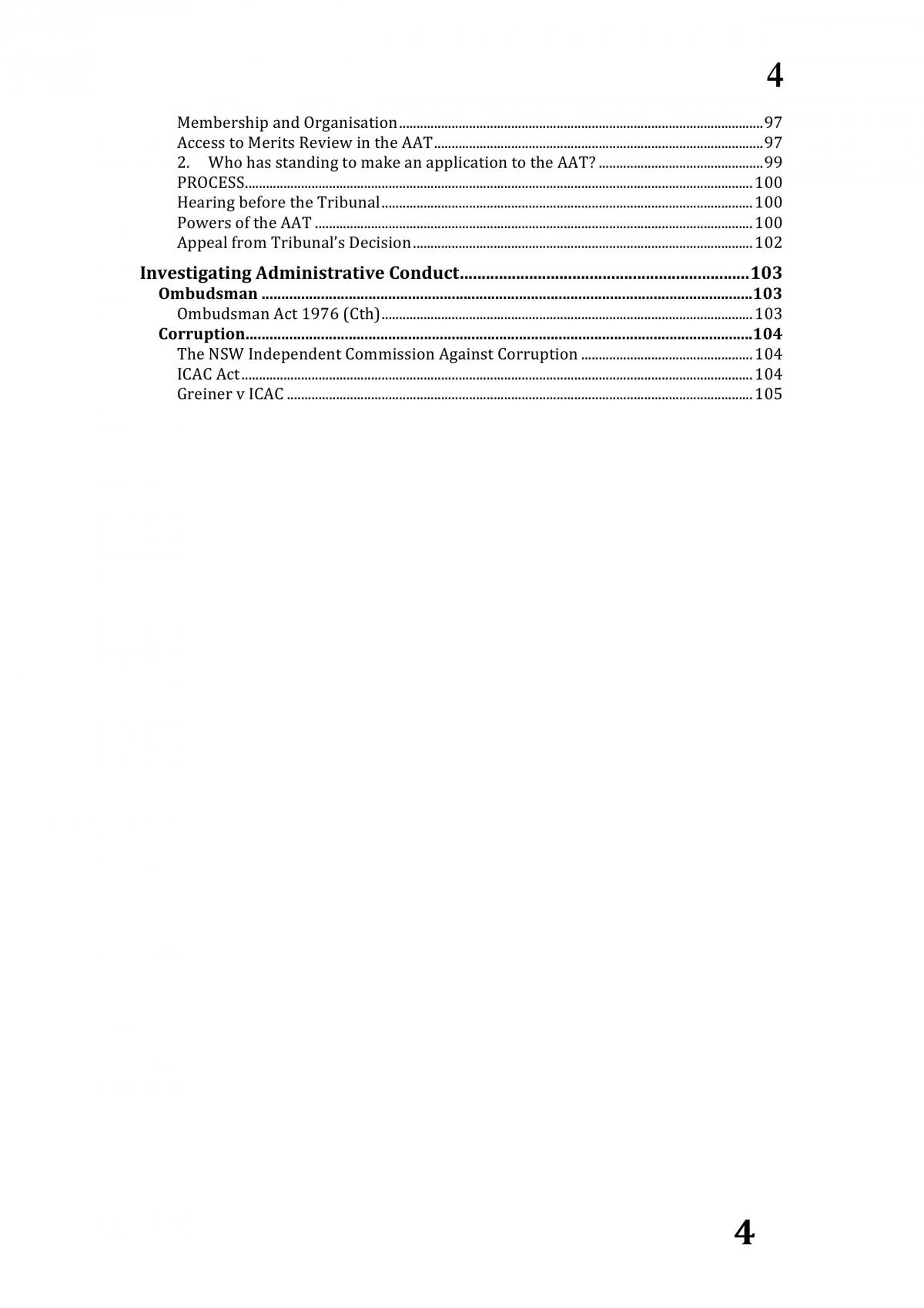 4

Membership and Organisation 97
Access to Merits Review in the AAT 97
2. Who has standing to make an application to the AAT? 99
PROCESS 100
Hearing before the Tribunal 100
Powers of the AAT 100
Appeal from Tribunal's Decision 102
Investigating Administrative Conduct 103
Ombudsman 103
Ombudsman Act 1976 (Cth) 103
Corruption 104
The NSW Independent Commission Against Corruption 104
ICAC Act 104
Greiner v ICAC 105

4